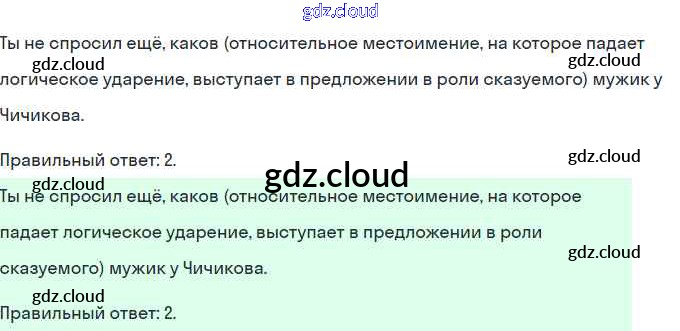 Ты не спросил ещё, каков (относительное местоимение, на которое падает логическое ударение, выступает в предложении в роли сказуемого) мужик у Чичикова.

Правильный ответ: 2.

Ты не спросил ещё, каков (относительное местоимение, на которое падает логическое ударение, выступает в предложении в роли сказуемого) мужик у Чичикова.

Правильный ответ: 2.

gdz.cloud